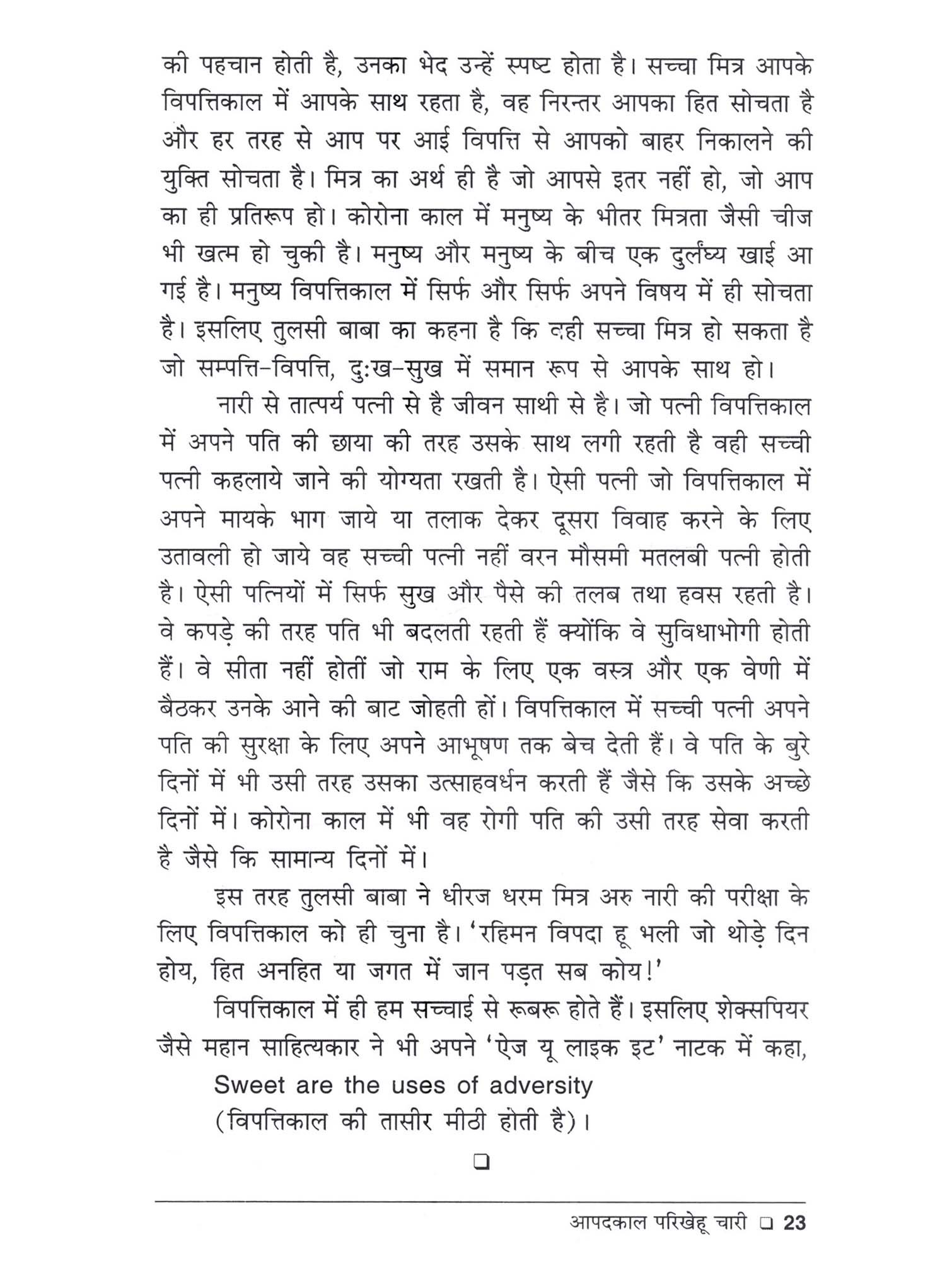 की पहचान होती है, उनका भेद उन्हें स्पष्ट होता है। सच्चा मित्र आपके विपत्तिकाल में आपके साथ रहता है, वह निरन्तर आपका हित सोचता है और हर तरह से आप पर आई विपत्ति से आपको बाहर निकालने की युक्ति सोचता है। मित्र का अर्थ ही है जो आपसे इतर नहीं हो, जो आप का ही प्रतिरूप हो। कोरोना काल में मनुष्य के भीतर मित्रता जैसी चीज भी खत्म हो चुकी है। मनुष्य और मनुष्य के बीच एक दुर्लंघ्य खाई आ गई है। मनुष्य विपत्तिकाल में सिर्फ और सिर्फ अपने विषय में ही सोचता है। इसलिए तुलसी बाबा का कहना है कि वही सच्चा मित्र हो सकता है जो सम्पत्ति-विपत्ति, दुःख-सुख में समान रूप से आपके साथ हो।

नारी से तात्पर्य पत्नी से है जीवन साथी से है। जो पत्नी विपत्तिकाल में अपने पति की छाया की तरह उसके साथ लगी रहती है वही सच्ची पत्नी कहलाये जाने की योग्यता रखती है। ऐसी पत्नी जो विपत्तिकाल में अपने मायके भाग जाये या तलाक देकर दूसरा विवाह करने के लिए उतावली हो जाये वह सच्ची पत्नी नहीं वरन मौसमी मतलबी पत्नी होती है। ऐसी पत्नियों में सिर्फ सुख और पैसे की तलब तथा हवस रहती है। वे कपड़े की तरह पति भी बदलती रहती हैं क्योंकि वे सुविधाभोगी होती हैं। वे सीता नहीं होतीं जो राम के लिए एक वस्त्र और एक वेणी में बैठकर उनके आने की बाट जोहती हों। विपत्तिकाल में सच्ची पत्नी अपने पति की सुरक्षा के लिए अपने आभूषण तक बेच देती हैं। वे पति के बुरे दिनों में भी उसी तरह उसका उत्साहवर्धन करती हैं जैसे कि उसके अच्छे दिनों में। कोरोना काल में भी वह रोगी पति की उसी तरह सेवा करती है जैसे कि सामान्य दिनों में।

इस तरह तुलसी बाबा ने धीरज धरम मित्र अरु नारी की परीक्षा के लिए विपत्तिकाल को ही चुना है। 'रहिमन विपदा हू भली जो थोड़े दिन होय, हित अनहित या जगत में जान पड़त सब कोय!'

विपत्तिकाल में ही हम सच्चाई से रूबरू होते हैं। इसलिए शेक्सपियर जैसे महान साहित्यकार ने भी अपने 'ऐज यू लाइक इट' नाटक में कहा,

Sweet are the uses of adversity
(विपत्तिकाल की तासीर मीठी होती है)।

❑

आपदकाल परिखेहू चारी ❑ 23